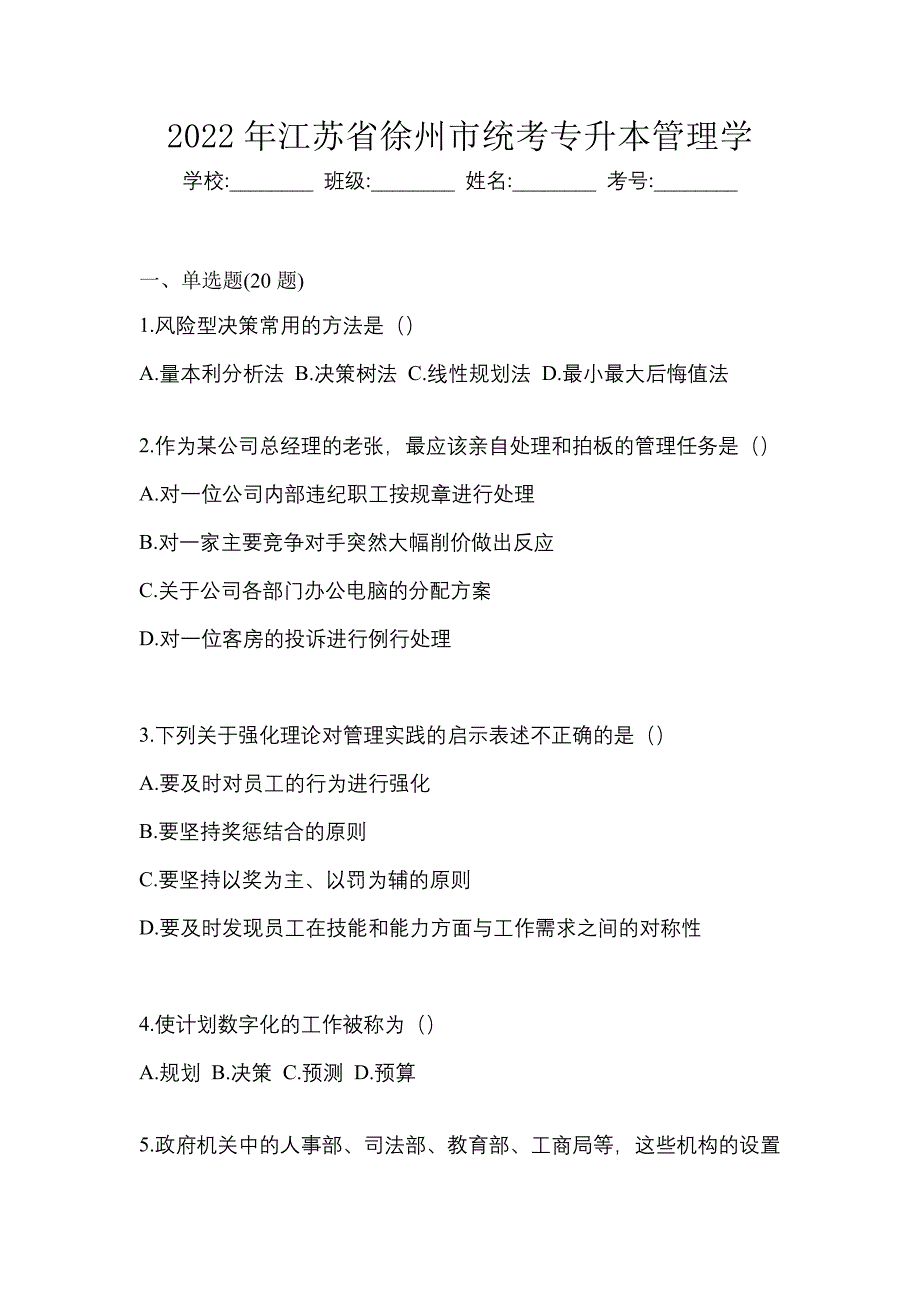 2022 年江苏省徐州市统考专升本管理学

学校:________ 班级:________ 姓名:________ 考号:________

一、单选题(20 题)

1.风险型决策常用的方法是（）

A.量本利分析法 B.决策树法 C.线性规划法 D.最小最大后悔值法

2.作为某公司总经理的老张，最应该亲自处理和拍板的管理任务是（）

A.对一位公司内部违纪职工按规章进行处理

B.对一家主要竞争对手突然大幅削价做出反应

C.关于公司各部门办公电脑的分配方案

D.对一位客房的投诉进行例行处理

3.下列关于强化理论对管理实践的启示表述不正确的是（）

A.要及时对员工的行为进行强化

B.要坚持奖惩结合的原则

C.要坚持以奖为主、以罚为辅的原则

D.要及时发现员工在技能和能力方面与工作需求之间的对称性

4.使计划数字化的工作被称为（）

A.规划 B.决策 C.预测 D.预算

5.政府机关中的人事部、司法部、教育部、工商局等，这些机构的设置